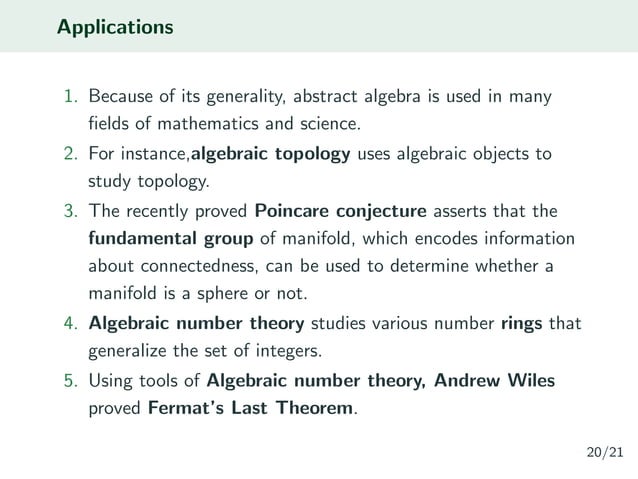 Applications

1. Because of its generality, abstract algebra is used in many fields of mathematics and science.
2. For instance,algebraic topology uses algebraic objects to study topology.
3. The recently proved Poincare conjecture asserts that the fundamental group of manifold, which encodes information about connectedness, can be used to determine whether a manifold is a sphere or not.
4. Algebraic number theory studies various number rings that generalize the set of integers.
5. Using tools of Algebraic number theory, Andrew Wiles proved Fermat's Last Theorem.

20/21